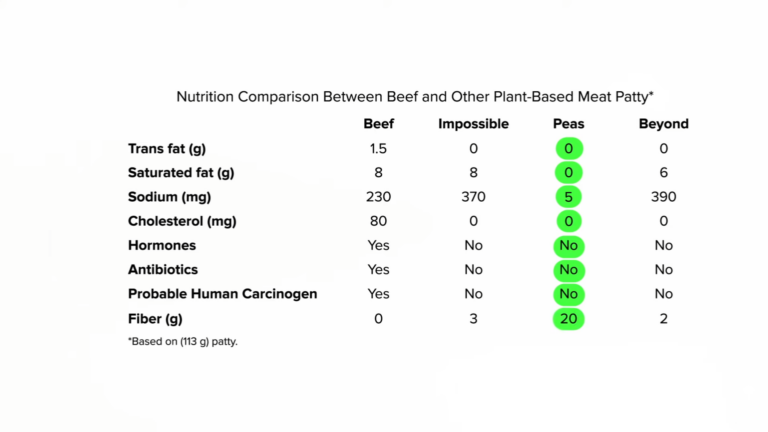 Nutrition Comparison Between Beef and Other Plant-Based Meat Patty*

| | Beef | Impossible | Peas | Beyond |
|---|---|---|---|---|
| Trans fat (g) | 1.5 | 0 | 0 | 0 |
| Saturated fat (g) | 8 | 8 | 0 | 6 |
| Sodium (mg) | 230 | 370 | 5 | 390 |
| Cholesterol (mg) | 80 | 0 | 0 | 0 |
| Hormones | Yes | No | No | No |
| Antibiotics | Yes | No | No | No |
| Probable Human Carcinogen | Yes | No | No | No |
| Fiber (g) | 0 | 3 | 20 | 2 |

*Based on (113 g) patty.